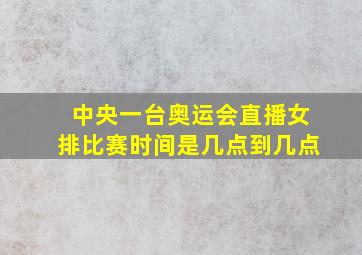 中央一台奥运会直播女排比赛时间是几点到几点